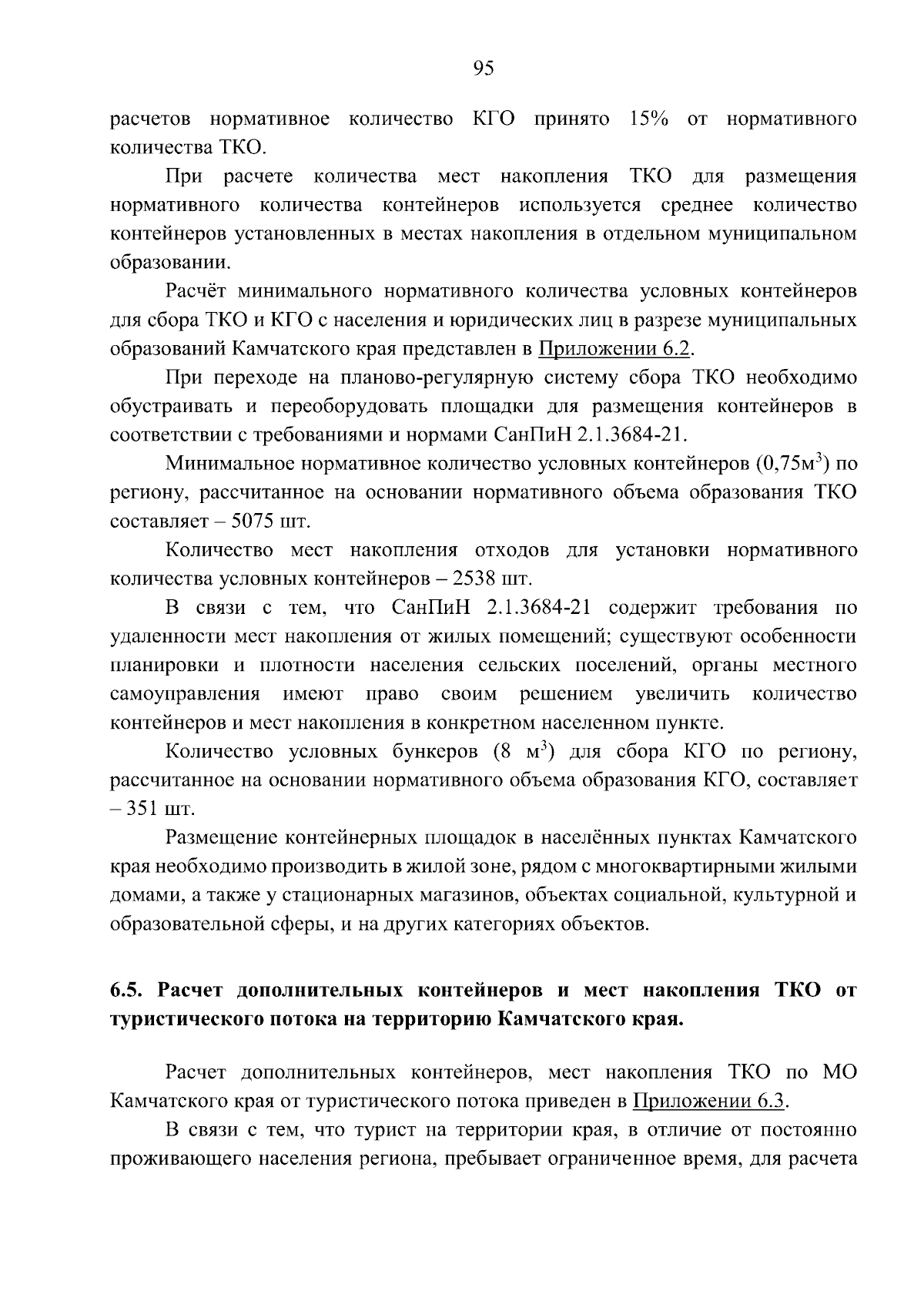 95

расчетов нормативное количество КГО принято 15% от нормативного количества ТКО.

При расчете количества мест накопления ТКО для размещения нормативного количества контейнеров используется среднее количество контейнеров установленных в местах накопления в отдельном муниципальном образовании.

Расчёт минимального нормативного количества условных контейнеров для сбора ТКО и КГО с населения и юридических лиц в разрезе муниципальных образований Камчатского края представлен в Приложении 6.2.

При переходе на планово-регулярную систему сбора ТКО необходимо обустраивать и переоборудовать площадки для размещения контейнеров в соответствии с требованиями и нормами СанПиН 2.1.3684-21.

Минимальное нормативное количество условных контейнеров (0,75м$^3$) по региону, рассчитанное на основании нормативного объема образования ТКО составляет – 5075 шт.

Количество мест накопления отходов для установки нормативного количества условных контейнеров – 2538 шт.

В связи с тем, что СанПиН 2.1.3684-21 содержит требования по удаленности мест накопления от жилых помещений; существуют особенности планировки и плотности населения сельских поселений, органы местного самоуправления имеют право своим решением увеличить количество контейнеров и мест накопления в конкретном населенном пункте.

Количество условных бункеров (8 м$^3$) для сбора КГО по региону, рассчитанное на основании нормативного объема образования КГО, составляет – 351 шт.

Размещение контейнерных площадок в населённых пунктах Камчатского края необходимо производить в жилой зоне, рядом с многоквартирными жилыми домами, а также у стационарных магазинов, объектах социальной, культурной и образовательной сферы, и на других категориях объектов.

6.5. Расчет дополнительных контейнеров и мест накопления ТКО от туристического потока на территорию Камчатского края.

Расчет дополнительных контейнеров, мест накопления ТКО по МО Камчатского края от туристического потока приведен в Приложении 6.3.

В связи с тем, что турист на территории края, в отличие от постоянно проживающего населения региона, пребывает ограниченное время, для расчета